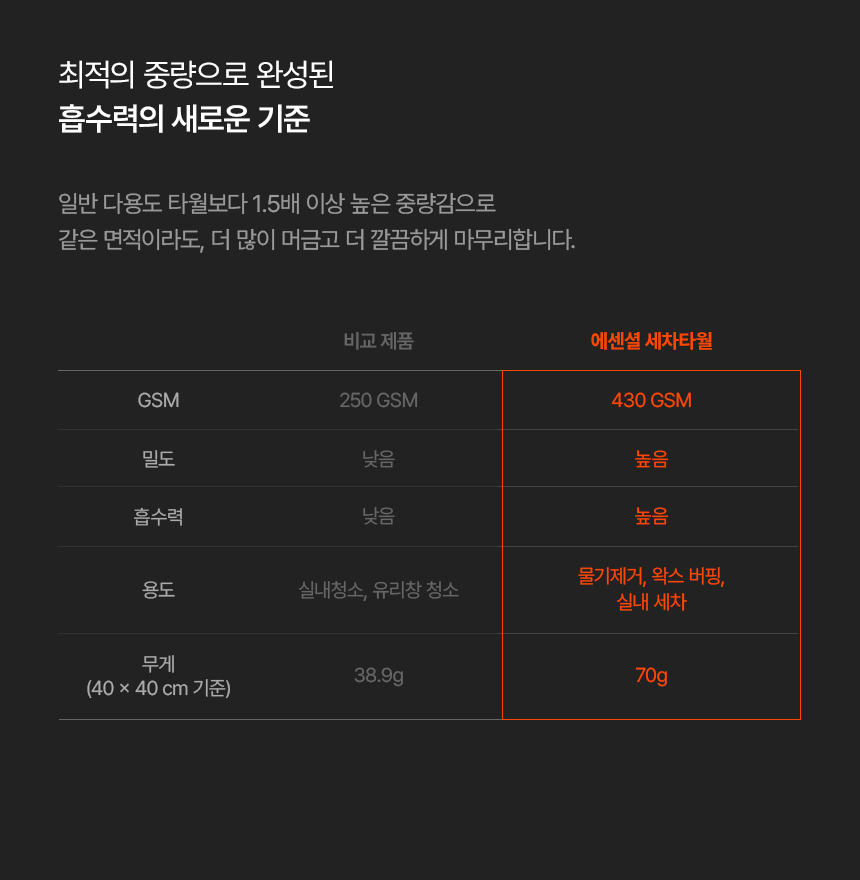 최적의 중량으로 완성된
흡수력의 새로운 기준

일반 다용도 타월보다 1.5배 이상 높은 중량감으로
같은 면적이라도, 더 많이 머금고 더 깔끔하게 마무리합니다.

| | 비교 제품 | 에센셜 세차타월 |
|---|---|---|
| GSM | 250 GSM | 430 GSM |
| 밀도 | 낮음 | 높음 |
| 흡수력 | 낮음 | 높음 |
| 용도 | 실내청소, 유리창 청소 | 물기제거, 왁스 버핑, 실내 세차 |
| 무게 (40 × 40 cm 기준) | 38.9g | 70g |